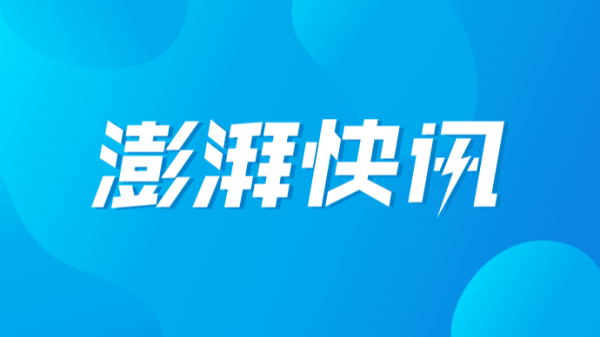 澎湃快讯